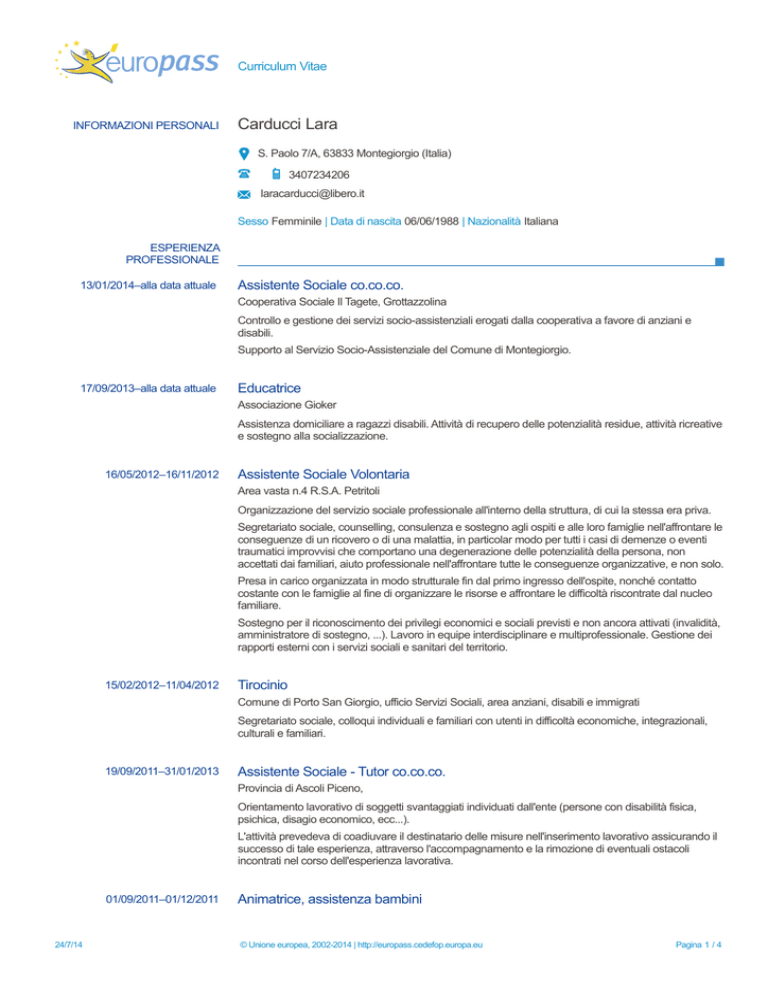 europass Curriculum Vitae

INFORMAZIONI PERSONALI Carducci Lara

S. Paolo 7/A, 63833 Montegiorgio (Italia)

3407234206

laracarducci@libero.it

Sesso Femminile | Data di nascita 06/06/1988 | Nazionalità Italiana

ESPERIENZA PROFESSIONALE

13/01/2014–alla data attuale

Assistente Sociale co.co.co.

Cooperativa Sociale Il Tagete, Grottazzolina

Controllo e gestione dei servizi socio-assistenziali erogati dalla cooperativa a favore di anziani e disabili.

Supporto al Servizio Socio-Assistenziale del Comune di Montegiorgio.

17/09/2013–alla data attuale

Educatrice

Associazione Gioker

Assistenza domiciliare a ragazzi disabili. Attività di recupero delle potenzialità residue, attività ricreative e sostegno alla socializzazione.

16/05/2012–16/11/2012

Assistente Sociale Volontaria

Area vasta n.4 R.S.A. Petritoli

Organizzazione del servizio sociale professionale all'interno della struttura, di cui la stessa era priva.

Segretariato sociale, counselling, consulenza e sostegno agli ospiti e alle loro famiglie nell'affrontare le conseguenze di un ricovero o di una malattia, in particolar modo per tutti i casi di demenze o eventi traumatici improvvisi che comportano una degenerazione delle potenzialità della persona, non accettati dai familiari, aiuto professionale nell'affrontare tutte le conseguenze organizzative, e non solo.

Presa in carico organizzata in modo strutturale fin dal primo ingresso dell'ospite, nonché contatto costante con le famiglie al fine di organizzare le risorse e affrontare le difficoltà riscontrate dal nucleo familiare.

Sostegno per il riconoscimento dei privilegi economici e sociali previsti e non ancora attivati (invalidità, amministratore di sostegno, ...). Lavoro in equipe interdisciplinare e multiprofessionale. Gestione dei rapporti esterni con i servizi sociali e sanitari del territorio.

15/02/2012–11/04/2012

Tirocinio

Comune di Porto San Giorgio, ufficio Servizi Sociali, area anziani, disabili e immigrati

Segretariato sociale, colloqui individuali e familiari con utenti in difficoltà economiche, integrazionali, culturali e familiari.

19/09/2011–31/01/2013

Assistente Sociale - Tutor co.co.co.

Provincia di Ascoli Piceno,

Orientamento lavorativo di soggetti svantaggiati individuati dall'ente (persone con disabilità fisica, psichica, disagio economico, ecc...).

L'attività prevedeva di coadiuvare il destinatario delle misure nell'inserimento lavorativo assicurando il successo di tale esperienza, attraverso l'accompagnamento e la rimozione di eventuali ostacoli incontrati nel corso dell'esperienza lavorativa.

01/09/2011–01/12/2011

Animatrice, assistenza bambini

24/7/14 © Unione europea, 2002-2014 | http://europass.cedefop.europa.eu Pagina 1 / 4